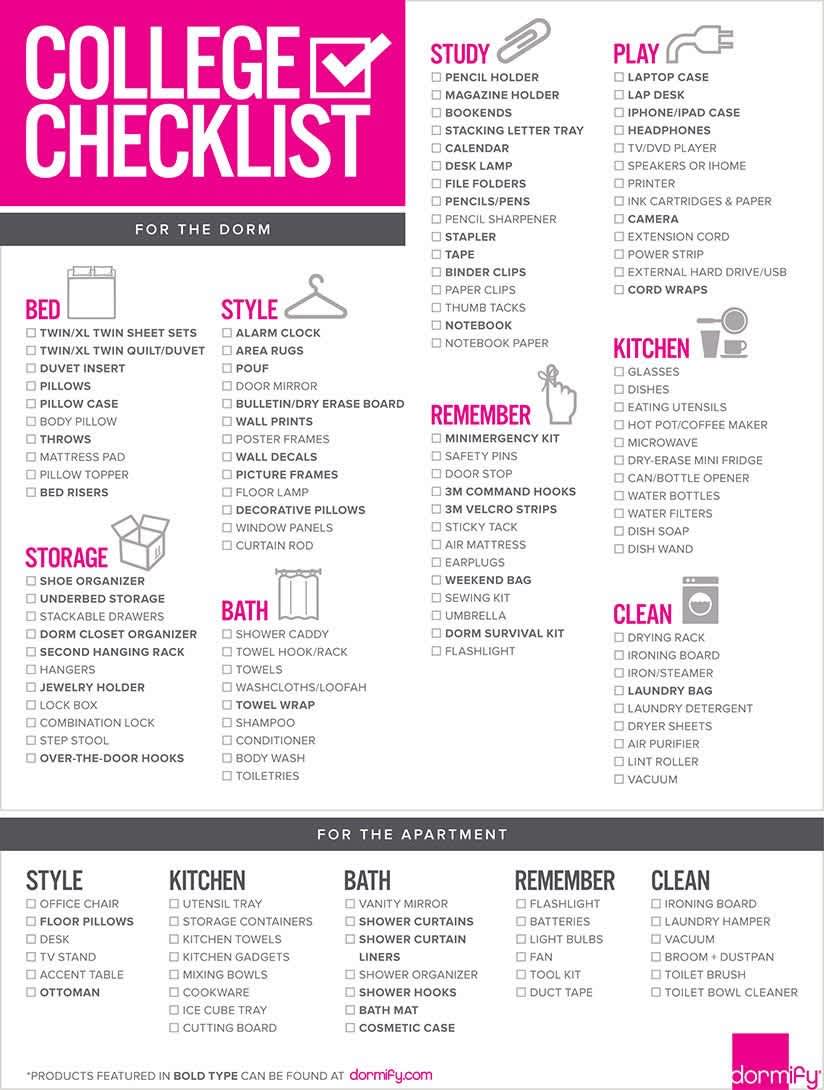 COLLEGE CHECKLIST

FOR THE DORM

BED
☐ TWIN/XL TWIN SHEET SETS
☐ TWIN/XL TWIN QUILT/DUVET
☐ DUVET INSERT
☐ PILLOWS
☐ PILLOW CASE
☐ BODY PILLOW
☐ THROWS
☐ MATTRESS PAD
☐ PILLOW TOPPER
☐ BED RISERS

STORAGE
☐ SHOE ORGANIZER
☐ UNDERBED STORAGE
☐ STACKABLE DRAWERS
☐ DORM CLOSET ORGANIZER
☐ SECOND HANGING RACK
☐ HANGERS
☐ JEWELRY HOLDER
☐ LOCK BOX
☐ COMBINATION LOCK
☐ STEP STOOL
☐ OVER-THE-DOOR HOOKS

STYLE
☐ ALARM CLOCK
☐ AREA RUGS
☐ POUF
☐ DOOR MIRROR
☐ BULLETIN/DRY ERASE BOARD
☐ WALL PRINTS
☐ POSTER FRAMES
☐ WALL DECALS
☐ PICTURE FRAMES
☐ FLOOR LAMP
☐ DECORATIVE PILLOWS
☐ WINDOW PANELS
☐ CURTAIN ROD

BATH
☐ SHOWER CADDY
☐ TOWEL HOOK/RACK
☐ TOWELS
☐ WASHCLOTHS/LOOFAH
☐ TOWEL WRAP
☐ SHAMPOO
☐ CONDITIONER
☐ BODY WASH
☐ TOILETRIES

STUDY
☐ PENCIL HOLDER
☐ MAGAZINE HOLDER
☐ BOOKENDS
☐ STACKING LETTER TRAY
☐ CALENDAR
☐ DESK LAMP
☐ FILE FOLDERS
☐ PENCILS/PENS
☐ PENCIL SHARPENER
☐ STAPLER
☐ TAPE
☐ BINDER CLIPS
☐ PAPER CLIPS
☐ THUMB TACKS
☐ NOTEBOOK
☐ NOTEBOOK PAPER

REMEMBER
☐ MINIMERGENCY KIT
☐ SAFETY PINS
☐ DOOR STOP
☐ 3M COMMAND HOOKS
☐ 3M VELCRO STRIPS
☐ STICKY TACK
☐ AIR MATTRESS
☐ EARPLUGS
☐ WEEKEND BAG
☐ SEWING KIT
☐ UMBRELLA
☐ DORM SURVIVAL KIT
☐ FLASHLIGHT

PLAY
☐ LAPTOP CASE
☐ LAP DESK
☐ IPHONE/IPAD CASE
☐ HEADPHONES
☐ TV/DVD PLAYER
☐ SPEAKERS OR IHOME
☐ PRINTER
☐ INK CARTRIDGES & PAPER
☐ CAMERA
☐ EXTENSION CORD
☐ POWER STRIP
☐ EXTERNAL HARD DRIVE/USB
☐ CORD WRAPS

KITCHEN
☐ GLASSES
☐ DISHES
☐ EATING UTENSILS
☐ HOT POT/COFFEE MAKER
☐ MICROWAVE
☐ DRY-ERASE MINI FRIDGE
☐ CAN/BOTTLE OPENER
☐ WATER BOTTLES
☐ WATER FILTERS
☐ DISH SOAP
☐ DISH WAND

CLEAN
☐ DRYING RACK
☐ IRONING BOARD
☐ IRON/STEAMER
☐ LAUNDRY BAG
☐ LAUNDRY DETERGENT
☐ DRYER SHEETS
☐ AIR PURIFIER
☐ LINT ROLLER
☐ VACUUM

FOR THE APARTMENT

STYLE
☐ OFFICE CHAIR
☐ FLOOR PILLOWS
☐ DESK
☐ TV STAND
☐ ACCENT TABLE
☐ OTTOMAN

KITCHEN
☐ UTENSIL TRAY
☐ STORAGE CONTAINERS
☐ KITCHEN TOWELS
☐ KITCHEN GADGETS
☐ MIXING BOWLS
☐ COOKWARE
☐ ICE CUBE TRAY
☐ CUTTING BOARD

BATH
☐ VANITY MIRROR
☐ SHOWER CURTAINS
☐ SHOWER CURTAIN LINERS
☐ SHOWER ORGANIZER
☐ SHOWER HOOKS
☐ BATH MAT
☐ COSMETIC CASE

REMEMBER
☐ FLASHLIGHT
☐ BATTERIES
☐ LIGHT BULBS
☐ FAN
☐ TOOL KIT
☐ DUCT TAPE

CLEAN
☐ IRONING BOARD
☐ LAUNDRY HAMPER
☐ VACUUM
☐ BROOM + DUSTPAN
☐ TOILET BRUSH
☐ TOILET BOWL CLEANER

*PRODUCTS FEATURED IN BOLD TYPE CAN BE FOUND AT dormify.com

dormify